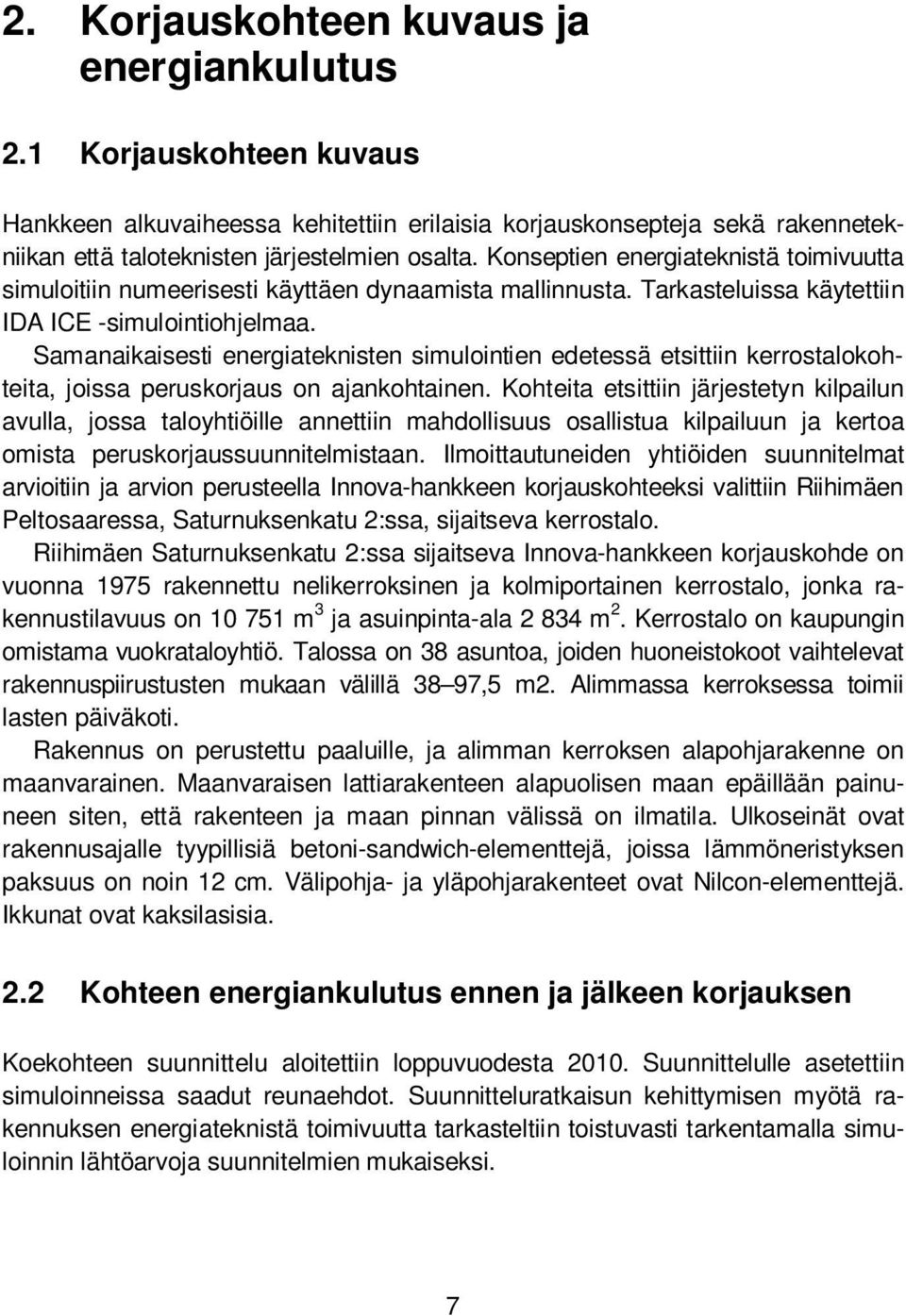 2. Korjauskohteen kuvaus ja energiankulutus

2.1 Korjauskohteen kuvaus

Hankkeen alkuvaiheessa kehitettiin erilaisia korjauskonsepteja sekä rakennetekniikan että taloteknisten järjestelmien osalta. Konseptien energiateknistä toimivuutta simuloitiin numeerisesti käyttäen dynaamista mallinnusta. Tarkasteluissa käytettiin IDA ICE -simulointiohjelmaa.

Samanaikaisesti energiateknisten simulointien edetessä etsittiin kerrostalokohteita, joissa peruskorjaus on ajankohtainen. Kohteita etsittiin järjestetyn kilpailun avulla, jossa taloyhtiöille annettiin mahdollisuus osallistua kilpailuun ja kertoa omista peruskorjaussuunnitelmistaan. Ilmoittautuneiden yhtiöiden suunnitelmat arvioitiin ja arvion perusteella Innova-hankkeen korjauskohteeksi valittiin Riihimäen Peltosaaressa, Saturnuksenkatu 2:ssa, sijaitseva kerrostalo.

Riihimäen Saturnuksenkatu 2:ssa sijaitseva Innova-hankkeen korjauskohde on vuonna 1975 rakennettu nelikerroksinen ja kolmiportainen kerrostalo, jonka rakennustilavuus on 10 751 m$^3$ ja asuinpinta-ala 2 834 m$^2$. Kerrostalo on kaupungin omistama vuokrataloyhtiö. Talossa on 38 asuntoa, joiden huoneistokoot vaihtelevat rakennuspiirustusten mukaan välillä 38–97,5 m2. Alimmassa kerroksessa toimii lasten päiväkoti.

Rakennus on perustettu paaluille, ja alimman kerroksen alapohjarakenne on maanvarainen. Maanvaraisen lattiarakenteen alapuolisen maan epäillään painuneen siten, että rakenteen ja maan pinnan välissä on ilmatila. Ulkoseinät ovat rakennusajalle tyypillisiä betoni-sandwich-elementtejä, joissa lämmöneristyksen paksuus on noin 12 cm. Välipohja- ja yläpohjarakenteet ovat Nilcon-elementtejä. Ikkunat ovat kaksilasisia.

2.2 Kohteen energiankulutus ennen ja jälkeen korjauksen

Koekohteen suunnittelu aloitettiin loppuvuodesta 2010. Suunnittelulle asetettiin simuloinneissa saadut reunaehdot. Suunnitteluratkaisun kehittymisen myötä rakennuksen energiateknistä toimivuutta tarkasteltiin toistuvasti tarkentamalla simuloinnin lähtöarvoja suunnitelmien mukaiseksi.

7